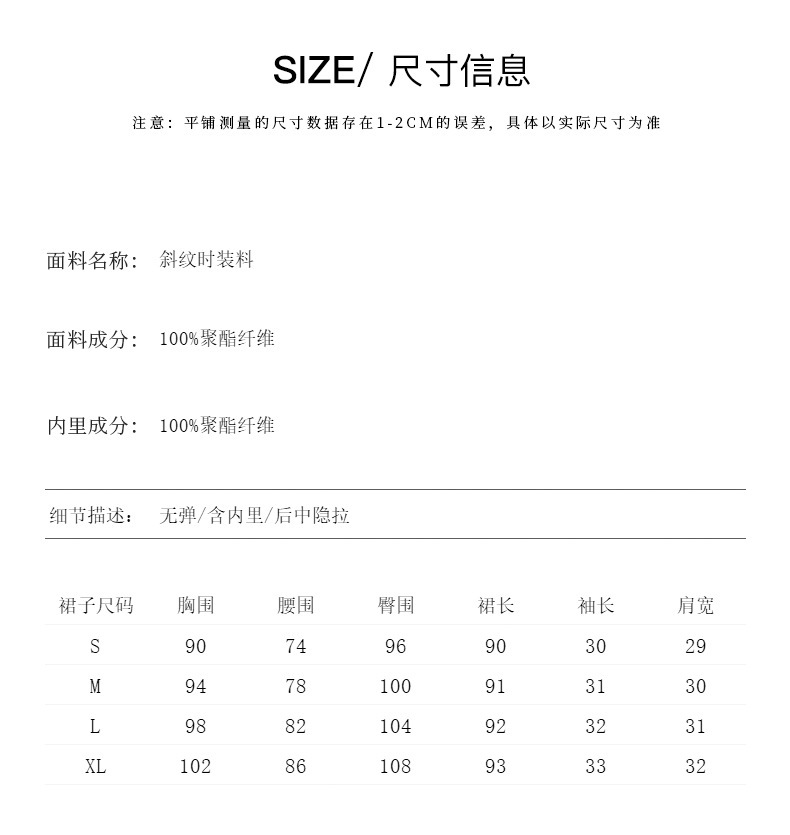 SIZE/ 尺寸信息

注意：平铺测量的尺寸数据存在1-2CM的误差，具体以实际尺寸为准

面料名称： 斜纹时装料

面料成分： 100%聚酯纤维

内里成分： 100%聚酯纤维

细节描述： 无弹/含内里/后中隐拉

| 裙子尺码 | 胸围 | 腰围 | 臀围 | 裙长 | 袖长 | 肩宽 |
|---|---|---|---|---|---|---|
| S | 90 | 74 | 96 | 90 | 30 | 29 |
| M | 94 | 78 | 100 | 91 | 31 | 30 |
| L | 98 | 82 | 104 | 92 | 32 | 31 |
| XL | 102 | 86 | 108 | 93 | 33 | 32 |